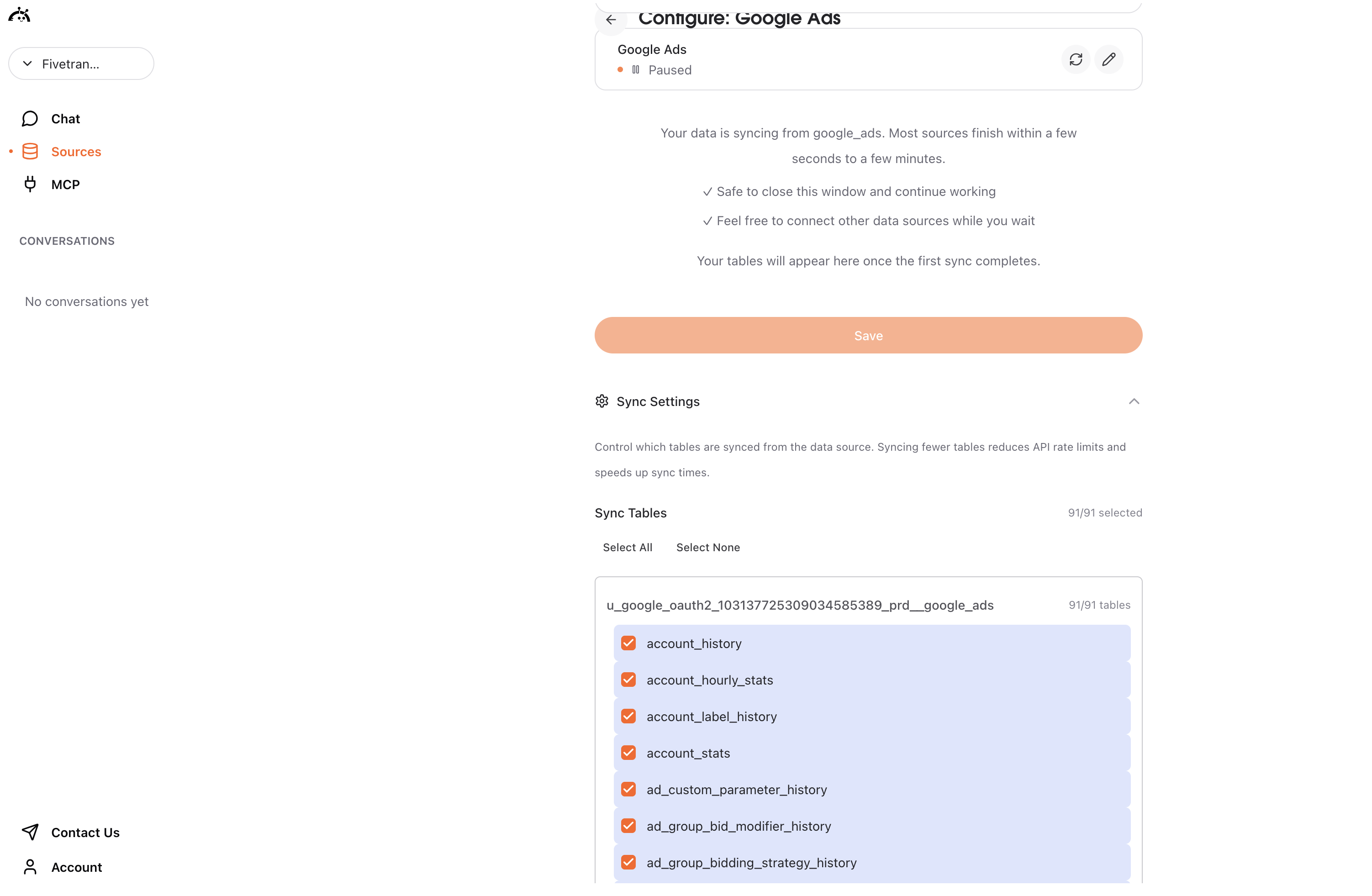 Fivetran...

Chat
Sources
MCP

CONVERSATIONS

No conversations yet

Contact Us
Account

Configure: Google Ads

Google Ads
Paused

Your data is syncing from google_ads. Most sources finish within a few seconds to a few minutes.

✓ Safe to close this window and continue working

✓ Feel free to connect other data sources while you wait

Your tables will appear here once the first sync completes.

Save

Sync Settings

Control which tables are synced from the data source. Syncing fewer tables reduces API rate limits and speeds up sync times.

Sync Tables
91/91 selected

Select All Select None

u_google_oauth2_103137725309034585389_prd__google_ads
91/91 tables

account_history
account_hourly_stats
account_label_history
account_stats
ad_custom_parameter_history
ad_group_bid_modifier_history
ad_group_bidding_strategy_history